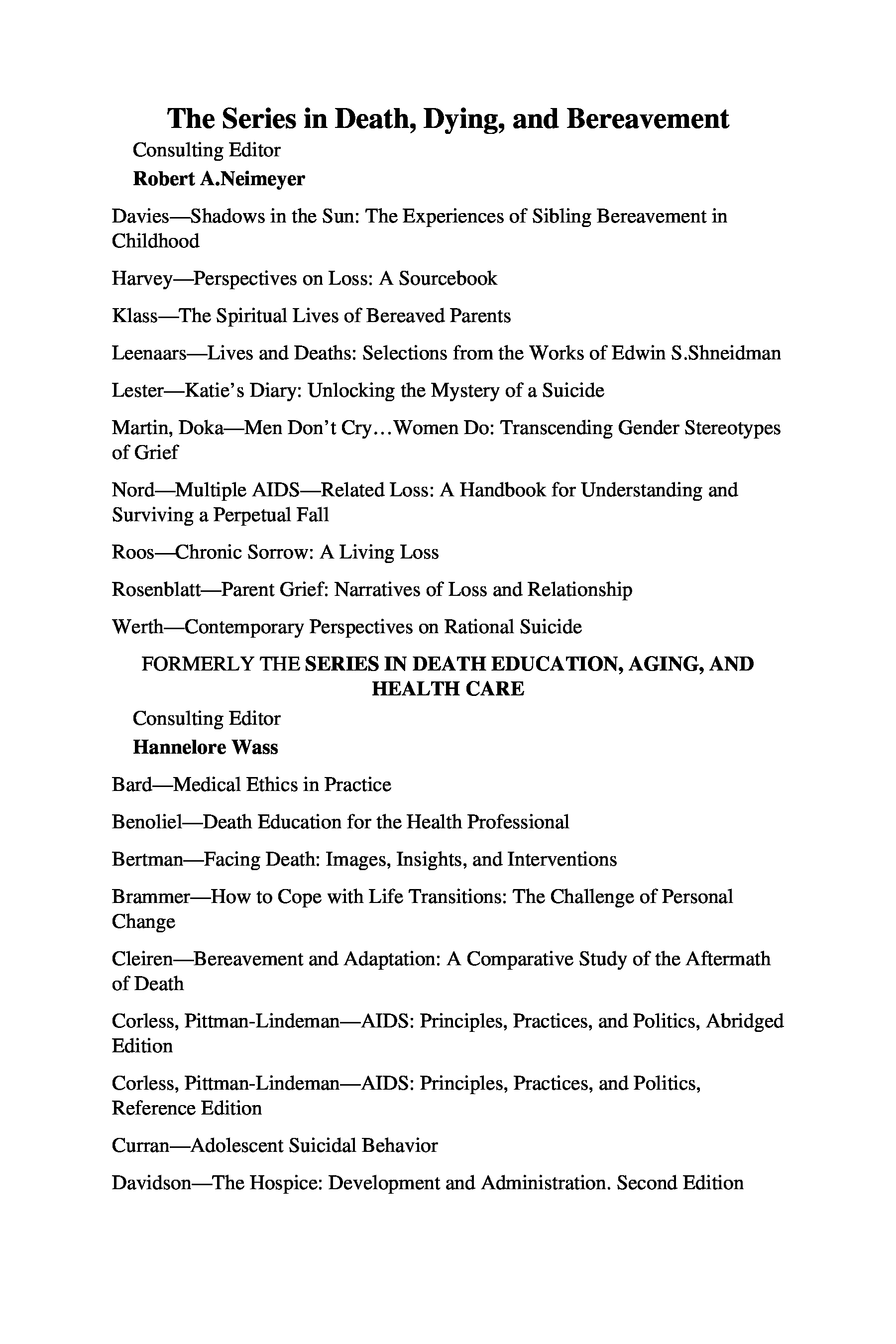 The Series in Death, Dying, and Bereavement

Consulting Editor

Robert A.Neimeyer

Davies—Shadows in the Sun: The Experiences of Sibling Bereavement in Childhood

Harvey—Perspectives on Loss: A Sourcebook

Klass—The Spiritual Lives of Bereaved Parents

Leenaars—Lives and Deaths: Selections from the Works of Edwin S.Shneidman

Lester—Katie's Diary: Unlocking the Mystery of a Suicide

Martin, Doka—Men Don't Cry…Women Do: Transcending Gender Stereotypes of Grief

Nord—Multiple AIDS—Related Loss: A Handbook for Understanding and Surviving a Perpetual Fall

Roos—Chronic Sorrow: A Living Loss

Rosenblatt—Parent Grief: Narratives of Loss and Relationship

Werth—Contemporary Perspectives on Rational Suicide

FORMERLY THE SERIES IN DEATH EDUCATION, AGING, AND HEALTH CARE

Consulting Editor

Hannelore Wass

Bard—Medical Ethics in Practice

Benoliel—Death Education for the Health Professional

Bertman—Facing Death: Images, Insights, and Interventions

Brammer—How to Cope with Life Transitions: The Challenge of Personal Change

Cleiren—Bereavement and Adaptation: A Comparative Study of the Aftermath of Death

Corless, Pittman-Lindeman—AIDS: Principles, Practices, and Politics, Abridged Edition

Corless, Pittman-Lindeman—AIDS: Principles, Practices, and Politics, Reference Edition

Curran—Adolescent Suicidal Behavior

Davidson—The Hospice: Development and Administration. Second Edition